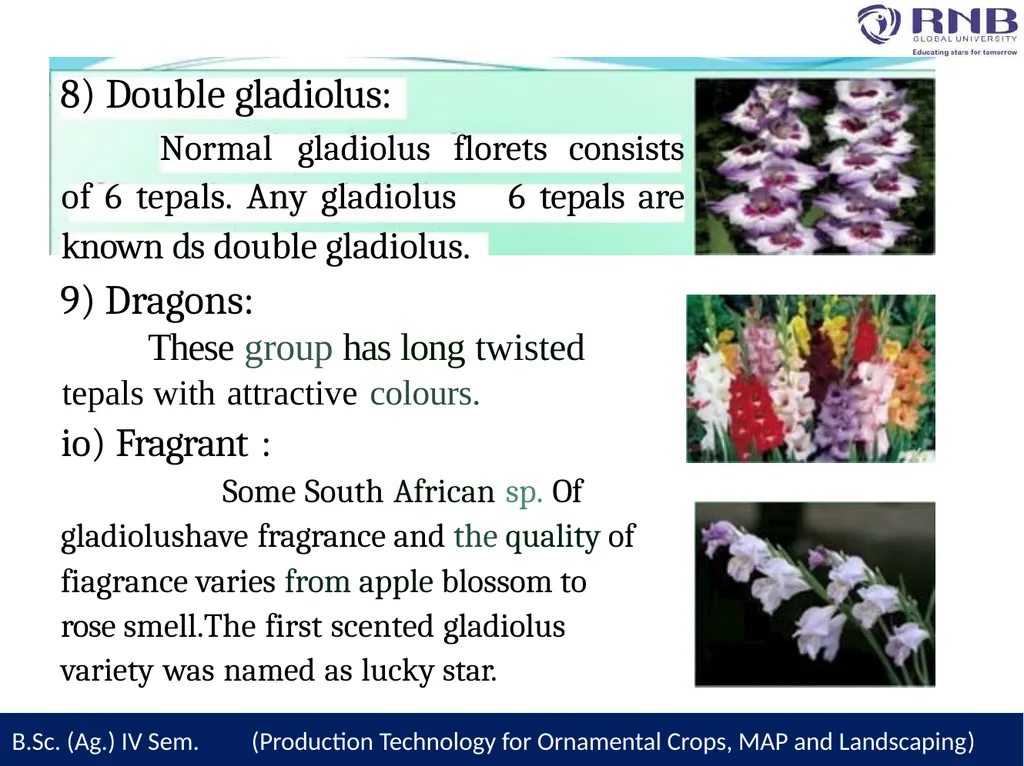 RNB
GLOBAL UNIVERSITY
Educating stars for tomorrow

8) Double gladiolus:

Normal gladiolus florets consists of 6 tepals. Any gladiolus 6 tepals are known ds double gladiolus.

9) Dragons:

These group has long twisted tepals with attractive colours.

io) Fragrant :

Some South African sp. Of gladiolushave fragrance and the quality of fiagrance varies from apple blossom to rose smell.The first scented gladiolus variety was named as lucky star.

B.Sc. (Ag.) IV Sem. (Production Technology for Ornamental Crops, MAP and Landscaping)